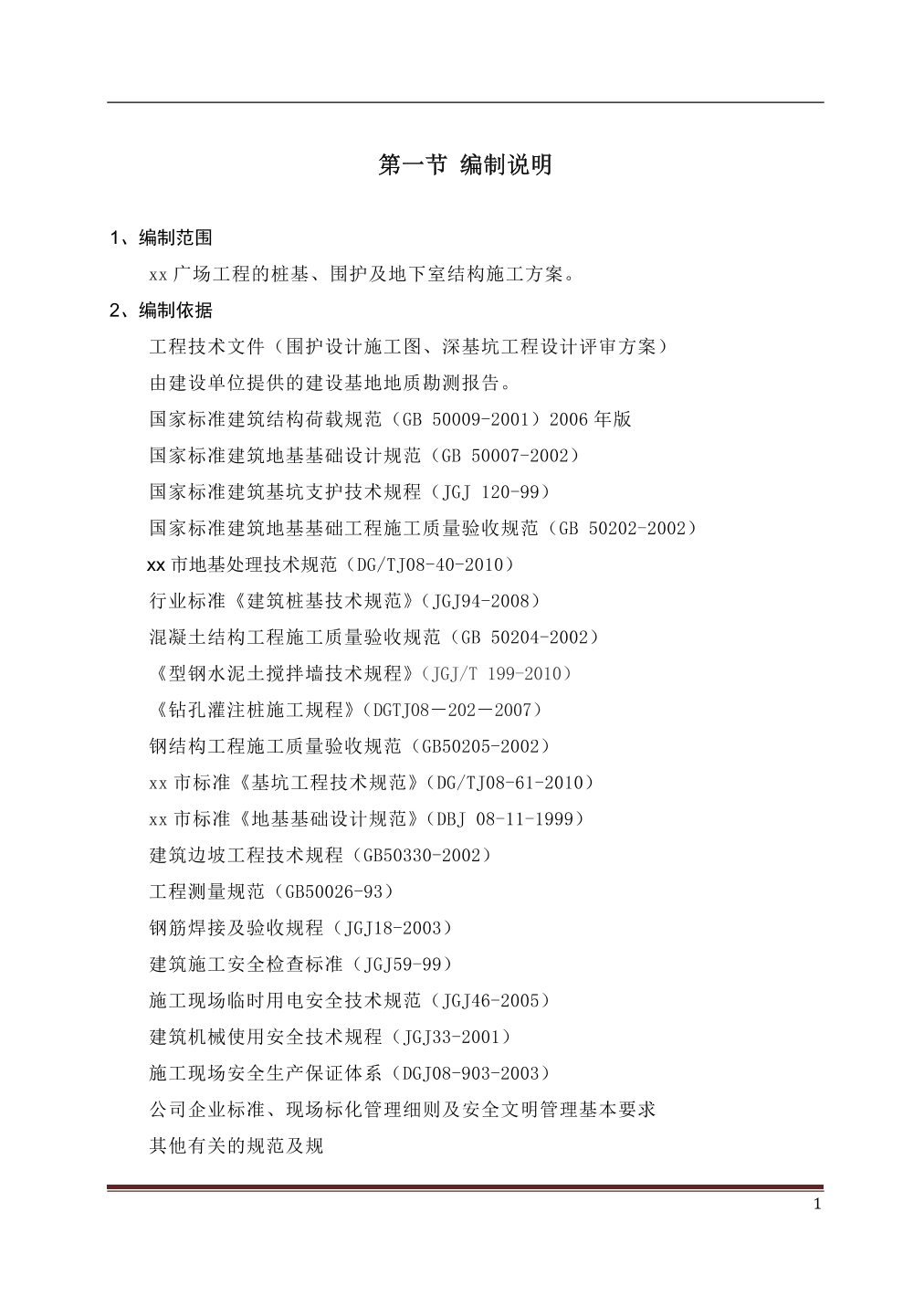 第一节 编制说明

1、编制范围

xx 广场工程的桩基、围护及地下室结构施工方案。

2、编制依据

工程技术文件（围护设计施工图、深基坑工程设计评审方案）

由建设单位提供的建设基地地质勘测报告。

国家标准建筑结构荷载规范（GB 50009-2001）2006 年版

国家标准建筑地基基础设计规范（GB 50007-2002）

国家标准建筑基坑支护技术规程（JGJ 120-99）

国家标准建筑地基基础工程施工质量验收规范（GB 50202-2002）

xx 市地基处理技术规范（DG/TJ08-40-2010）

行业标准《建筑桩基技术规范》（JGJ94-2008）

混凝土结构工程施工质量验收规范（GB 50204-2002）

《型钢水泥土搅拌墙技术规程》（JGJ/T 199-2010）

《钻孔灌注桩施工规程》（DGTJ08－202－2007）

钢结构工程施工质量验收规范（GB50205-2002）

xx 市标准《基坑工程技术规范》（DG/TJ08-61-2010）

xx 市标准《地基基础设计规范》（DBJ 08-11-1999）

建筑边坡工程技术规程（GB50330-2002）

工程测量规范（GB50026-93）

钢筋焊接及验收规程（JGJ18-2003）

建筑施工安全检查标准（JGJ59-99）

施工现场临时用电安全技术规范（JGJ46-2005）

建筑机械使用安全技术规程（JGJ33-2001）

施工现场安全生产保证体系（DGJ08-903-2003）

公司企业标准、现场标化管理细则及安全文明管理基本要求

其他有关的规范及规

1